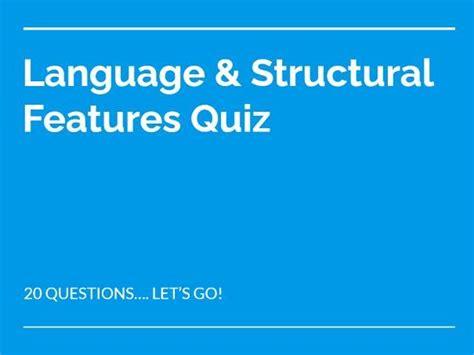 Language & Structural Features Quiz

20 QUESTIONS…. LET'S GO!